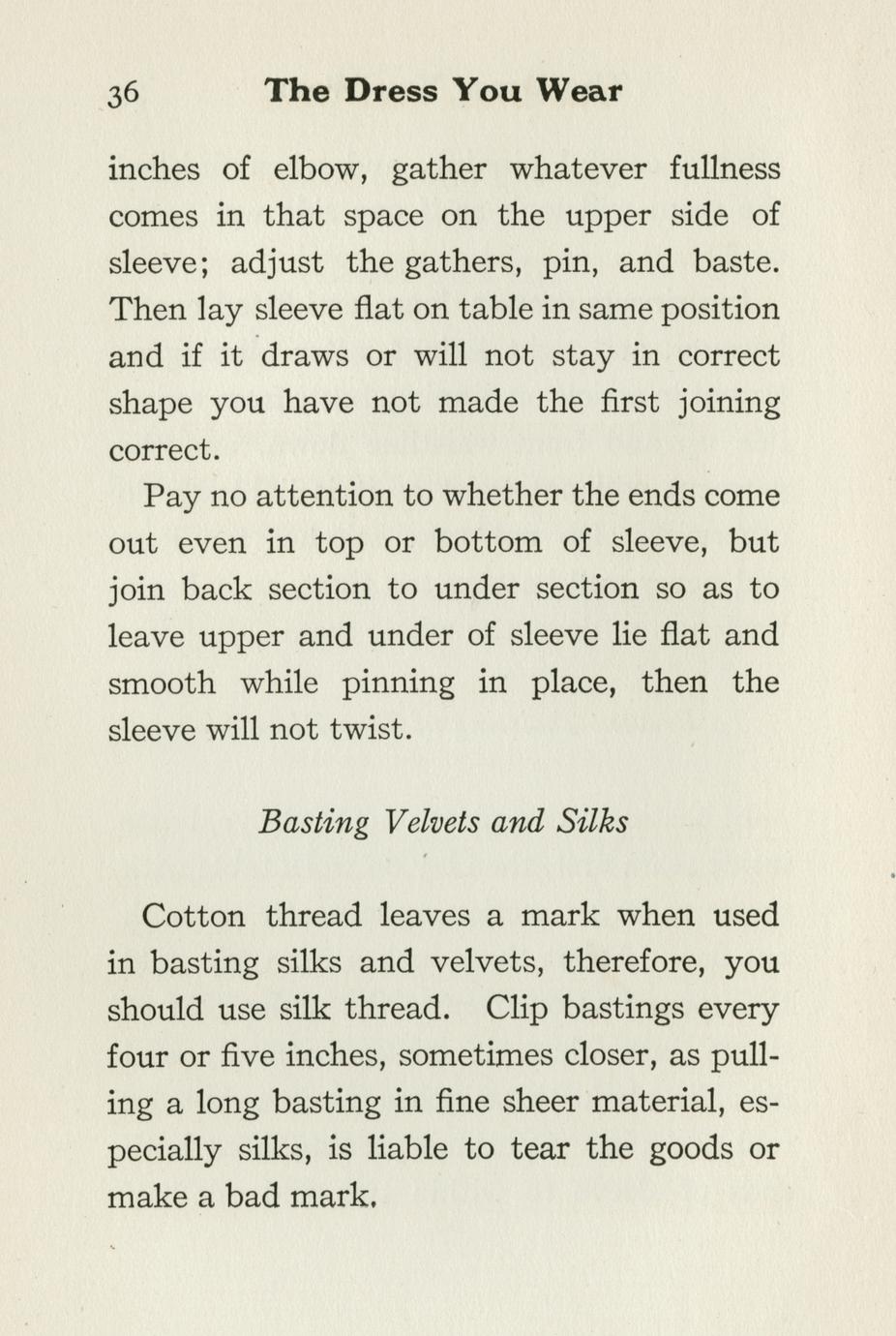 36 The Dress You Wear

inches of elbow, gather whatever fullness comes in that space on the upper side of sleeve; adjust the gathers, pin, and baste. Then lay sleeve flat on table in same position and if it draws or will not stay in correct shape you have not made the first joining correct.

Pay no attention to whether the ends come out even in top or bottom of sleeve, but join back section to under section so as to leave upper and under of sleeve lie flat and smooth while pinning in place, then the sleeve will not twist.

Basting Velvets and Silks

Cotton thread leaves a mark when used in basting silks and velvets, therefore, you should use silk thread. Clip bastings every four or five inches, sometimes closer, as pulling a long basting in fine sheer material, especially silks, is liable to tear the goods or make a bad mark.